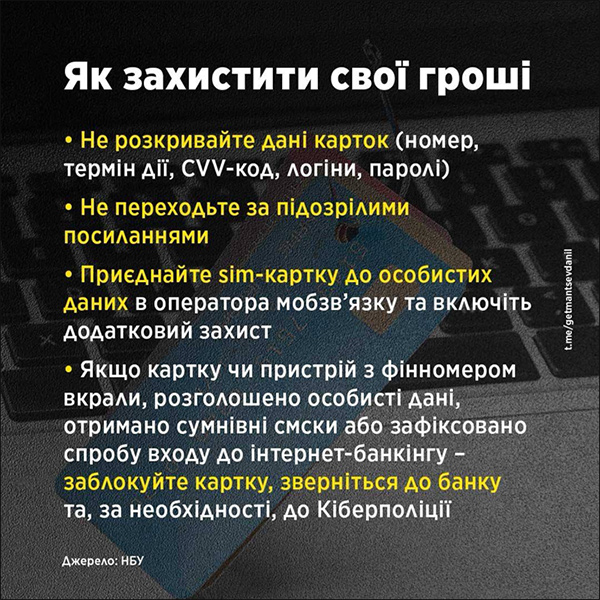 Як захистити свої гроші

• Не розкривайте дані карток (номер, термін дії, CVV-код, логіни, паролі)

• Не переходьте за підозрілими посиланнями

• Приєднайте sim-картку до особистих даних в оператора мобзв'язку та включіть додатковий захист

• Якщо картку чи пристрій з фінномером вкрали, розголошено особисті дані, отримано сумнівні смски або зафіксовано спробу входу до інтернет-банкінгу – заблокуйте картку, зверніться до банку та, за необхідності, до Кіберполіції

Джерело: НБУ

t.me/getmantsevdanil